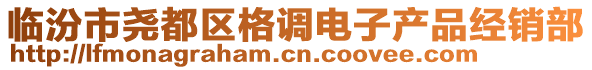 临汾市尧都区格调电子产品经销部
http://lfmonagraham.cn.coovee.com